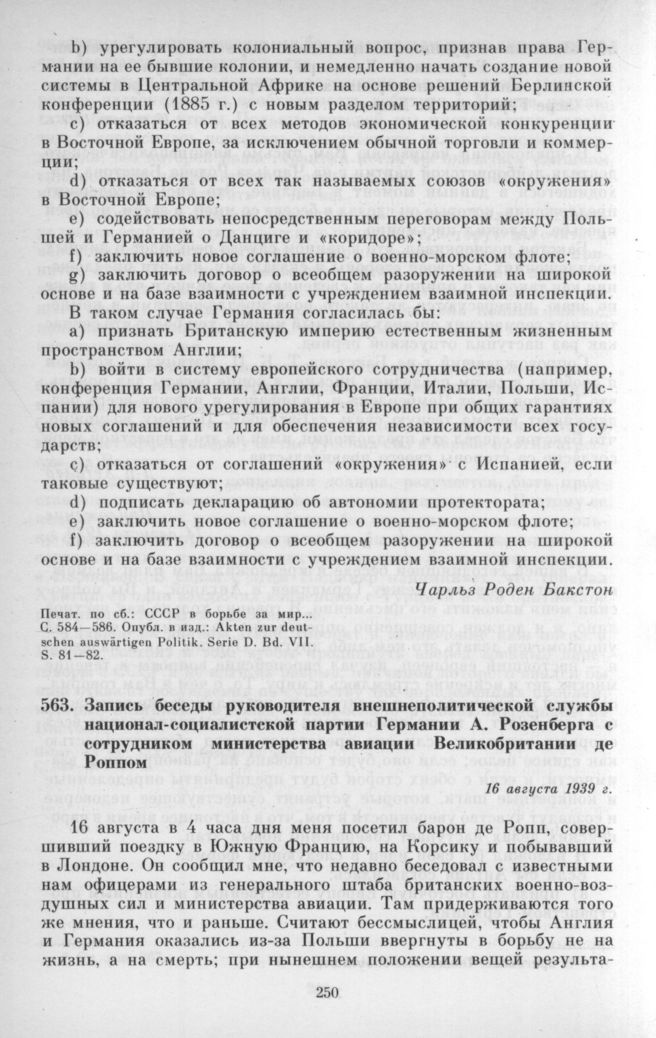 b) урегулировать колониальный вопрос, признав права Германии на ее бывшие колонии, и немедленно начать создание новой системы в Центральной Африке на основе решений Берлинской конференции (1885 г.) с новым разделом территорий;

c) отказаться от всех методов экономической конкуренции в Восточной Европе, за исключением обычной торговли и коммерции;

d) отказаться от всех так называемых союзов «окружения» в Восточной Европе;

e) содействовать непосредственным переговорам между Польшей и Германией о Данциге и «коридоре»;

f) заключить новое соглашение о военно-морском флоте;

g) заключить договор о всеобщем разоружении на широкой основе и на базе взаимности с учреждением взаимной инспекции.

В таком случае Германия согласилась бы:

a) признать Британскую империю естественным жизненным пространством Англии;

b) войти в систему европейского сотрудничества (например, конференция Германии, Англии, Франции, Италии, Польши, Испании) для нового урегулирования в Европе при общих гарантиях новых соглашений и для обеспечения независимости всех государств;

c) отказаться от соглашений «окружения» с Испанией, если таковые существуют;

d) подписать декларацию об автономии протектората;

e) заключить новое соглашение о военно-морском флоте;

f) заключить договор о всеобщем разоружении на широкой основе и на базе взаимности с учреждением взаимной инспекции.

Чарльз Роден Бакстон

Печат. по сб.: СССР в борьбе за мир... С. 584—586. Опубл. в изд.: Akten zur deutschen auswärtigen Politik. Serie D. Bd. VII. S. 81—82.

563. Запись беседы руководителя внешнеполитической службы национал-социалистской партии Германии А. Розенберга с сотрудником министерства авиации Великобритании де Роппом

16 августа 1939 г.

16 августа в 4 часа дня меня посетил барон де Ропп, совершивший поездку в Южную Францию, на Корсику и побывавший в Лондоне. Он сообщил мне, что недавно беседовал с известными нам офицерами из генерального штаба британских военно-воздушных сил и министерства авиации. Там придерживаются того же мнения, что и раньше. Считают бессмыслицей, чтобы Англия и Германия оказались из-за Польши ввергнуты в борьбу не на жизнь, а на смерть; при нынешнем положении вещей результа-

250